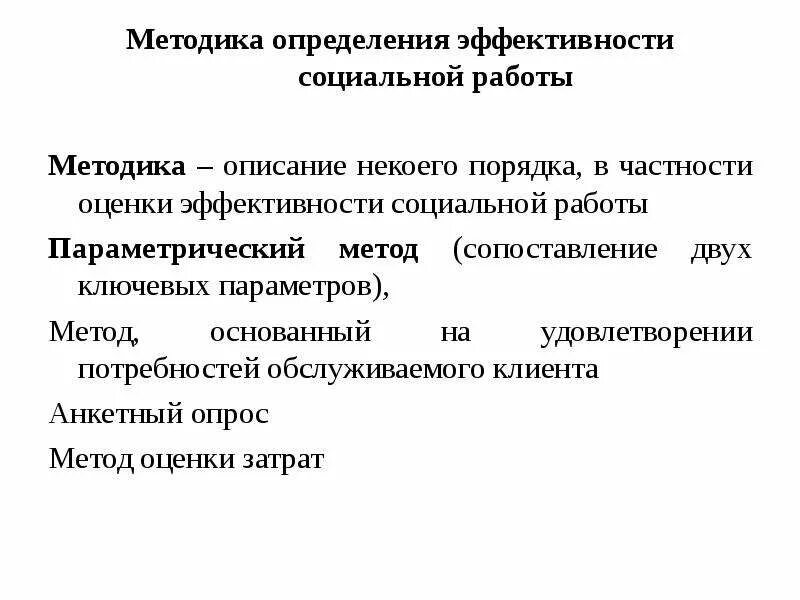 Методика определения эффективности социальной работы

Методика – описание некоего порядка, в частности оценки эффективности социальной работы

Параметрический метод (сопоставление двух ключевых параметров),

Метод, основанный на удовлетворении потребностей обслуживаемого клиента

Анкетный опрос

Метод оценки затрат